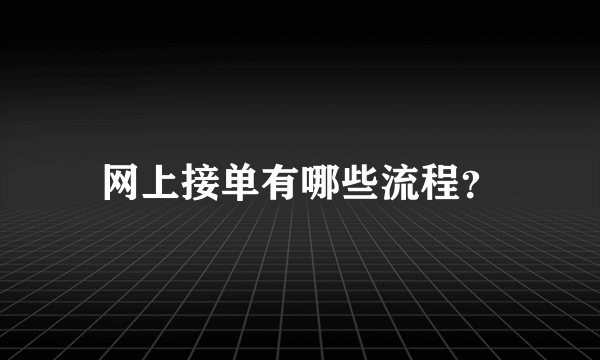 网上接单有哪些流程?